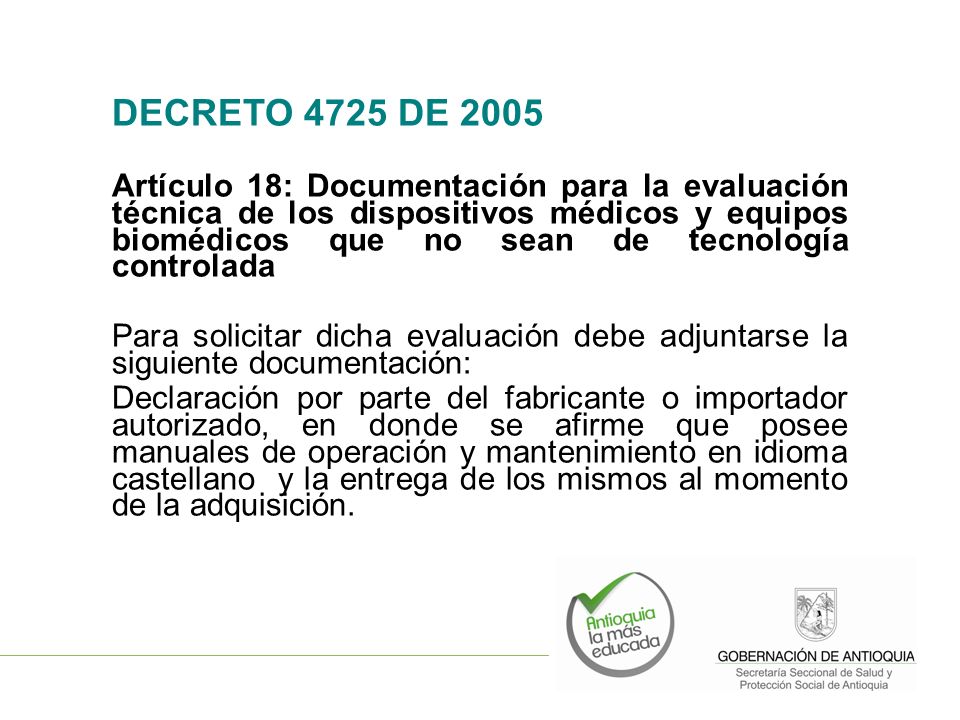 DECRETO 4725 DE 2005

Artículo 18: Documentación para la evaluación técnica de los dispositivos médicos y equipos biomédicos que no sean de tecnología controlada

Para solicitar dicha evaluación debe adjuntarse la siguiente documentación:

Declaración por parte del fabricante o importador autorizado, en donde se afirme que posee manuales de operación y mantenimiento en idioma castellano y la entrega de los mismos al momento de la adquisición.

Antioquia la más educada

GOBERNACIÓN DE ANTIOQUIA
Secretaría Seccional de Salud y Protección Social de Antioquia